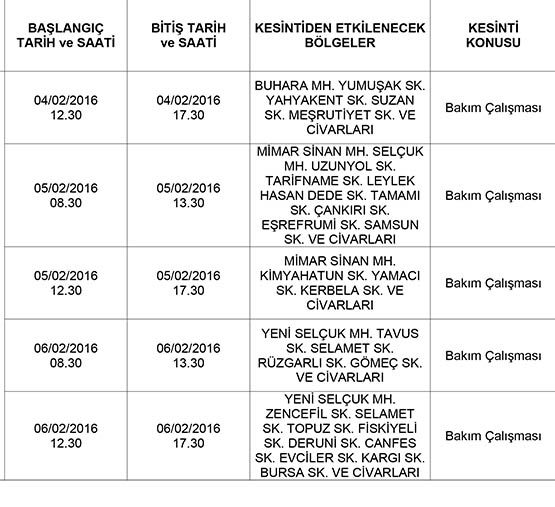 | BAŞLANGIÇ TARİH ve SAATİ | BİTİŞ TARİH ve SAATİ | KESİNTİDEN ETKİLENECEK BÖLGELER | KESİNTİ KONUSU |
|---|---|---|---|
| 04/02/2016 12.30 | 04/02/2016 17.30 | BUHARA MH. YUMUŞAK SK. YAHYAKENT SK. SUZAN SK. MEŞRUTİYET SK. VE CİVARLARI | Bakım Çalışması |
| 05/02/2016 08.30 | 05/02/2016 13.30 | MİMAR SİNAN MH. SELÇUK MH. UZUNYOL SK. TARİFNAME SK. LEYLEK HASAN DEDE SK. TAMAMI SK. ÇANKIRI SK. EŞREFRUMİ SK. SAMSUN SK. VE CİVARLARI | Bakım Çalışması |
| 05/02/2016 12.30 | 05/02/2016 17.30 | MİMAR SİNAN MH. KİMYAHATUN SK. YAMACI SK. KERBELA SK. VE CİVARLARI | Bakım Çalışması |
| 06/02/2016 08.30 | 06/02/2016 13.30 | YENİ SELÇUK MH. TAVUS SK. SELAMET SK. RÜZGARLI SK. GÖMEÇ SK. VE CİVARLARI | Bakım Çalışması |
| 06/02/2016 12.30 | 06/02/2016 17.30 | YENİ SELÇUK MH. ZENCEFİL SK. SELAMET SK. TOPUZ SK. FİSKİYELİ SK. DERUNİ SK. CANFES SK. EVCİLER SK. KARGI SK. BURSA SK. VE CİVARLARI | Bakım Çalışması |